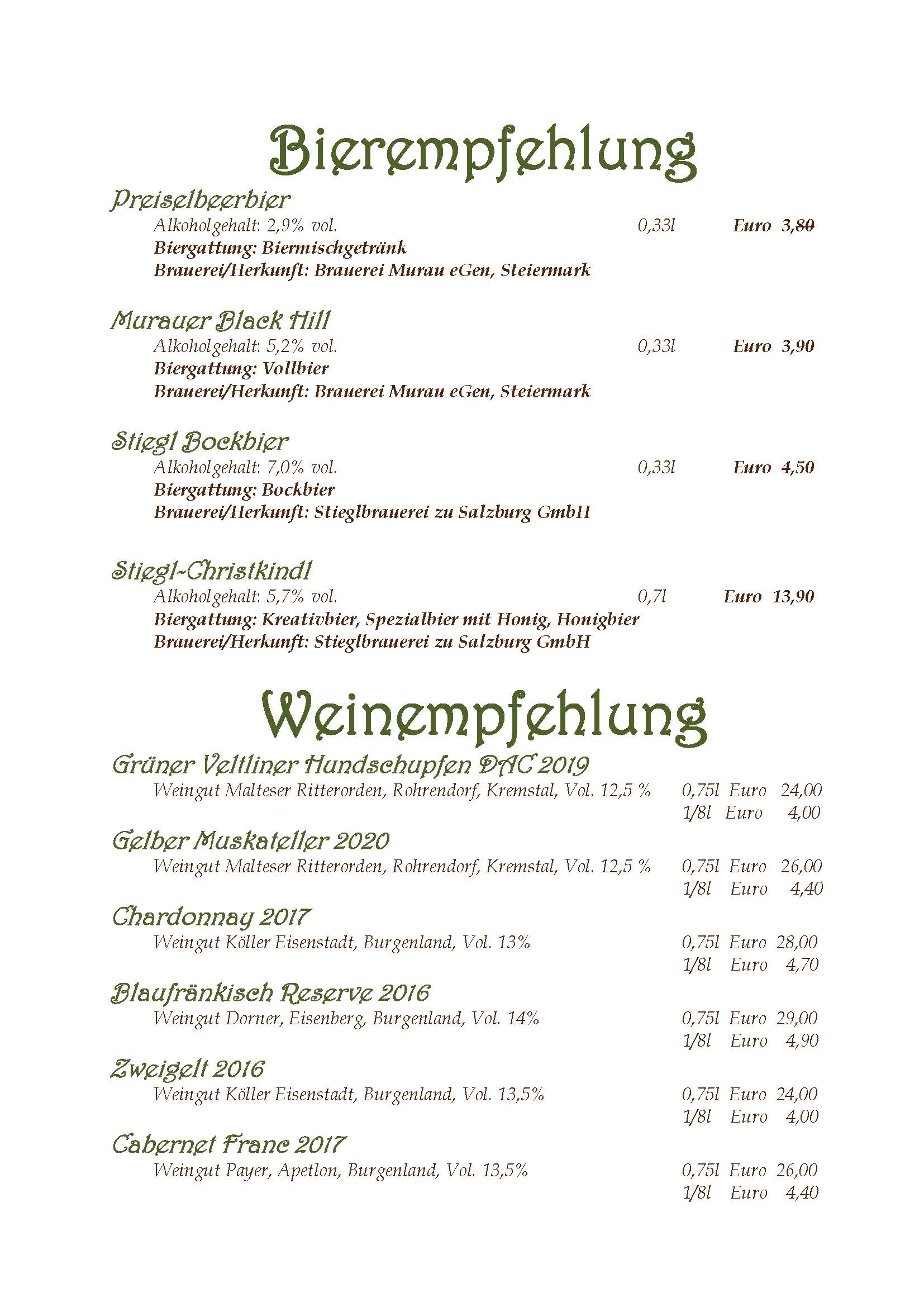 Bierempfehlung

Preiselbeerbier
Alkoholgehalt: 2,9% vol. 0,33l Euro 3,80
Biergattung: Biermischgetränk
Brauerei/Herkunft: Brauerei Murau eGen, Steiermark

Murauer Black Hill
Alkoholgehalt: 5,2% vol. 0,33l Euro 3,90
Biergattung: Vollbier
Brauerei/Herkunft: Brauerei Murau eGen, Steiermark

Stiegl Bockbier
Alkoholgehalt: 7,0% vol. 0,33l Euro 4,50
Biergattung: Bockbier
Brauerei/Herkunft: Stieglbrauerei zu Salzburg GmbH

Stiegl-Christkindl
Alkoholgehalt: 5,7% vol. 0,7l Euro 13,90
Biergattung: Kreativbier, Spezialbier mit Honig, Honigbier
Brauerei/Herkunft: Stieglbrauerei zu Salzburg GmbH

Weinempfehlung

Grüner Veltliner Hundschupfen DAC 2019
Weingut Malteser Ritterorden, Rohrendorf, Kremstal, Vol. 12,5 % 0,75l Euro 24,00
1/8l Euro 4,00

Gelber Muskateller 2020
Weingut Malteser Ritterorden, Rohrendorf, Kremstal, Vol. 12,5 % 0,75l Euro 26,00
1/8l Euro 4,40

Chardonnay 2017
Weingut Köller Eisenstadt, Burgenland, Vol. 13% 0,75l Euro 28,00
1/8l Euro 4,70

Blaufränkisch Reserve 2016
Weingut Dorner, Eisenberg, Burgenland, Vol. 14% 0,75l Euro 29,00
1/8l Euro 4,90

Zweigelt 2016
Weingut Köller Eisenstadt, Burgenland, Vol. 13,5% 0,75l Euro 24,00
1/8l Euro 4,00

Cabernet Franc 2017
Weingut Payer, Apetlon, Burgenland, Vol. 13,5% 0,75l Euro 26,00
1/8l Euro 4,40